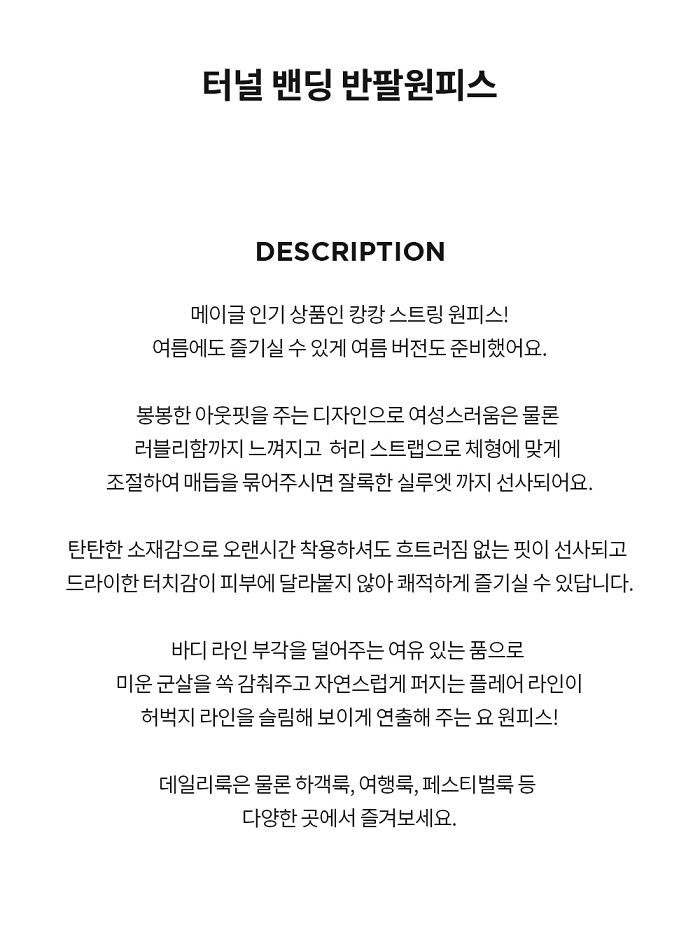 터널 밴딩 반팔원피스

DESCRIPTION

메이글 인기 상품인 캉캉 스트링 원피스!
여름에도 즐기실 수 있게 여름 버전도 준비했어요.

봉봉한 아웃핏을 주는 디자인으로 여성스러움은 물론
러블리함까지 느껴지고 허리 스트랩으로 체형에 맞게
조절하여 매듭을 묶어주시면 잘록한 실루엣 까지 선사되어요.

탄탄한 소재감으로 오랜시간 착용하셔도 흐트러짐 없는 핏이 선사되고
드라이한 터치감이 피부에 달라붙지 않아 쾌적하게 즐기실 수 있답니다.

바디 라인 부각을 덜어주는 여유 있는 품으로
미운 군살을 쏙 감춰주고 자연스럽게 퍼지는 플레어 라인이
허벅지 라인을 슬림해 보이게 연출해 주는 요 원피스!

데일리룩은 물론 하객룩, 여행룩, 페스티벌룩 등
다양한 곳에서 즐겨보세요.